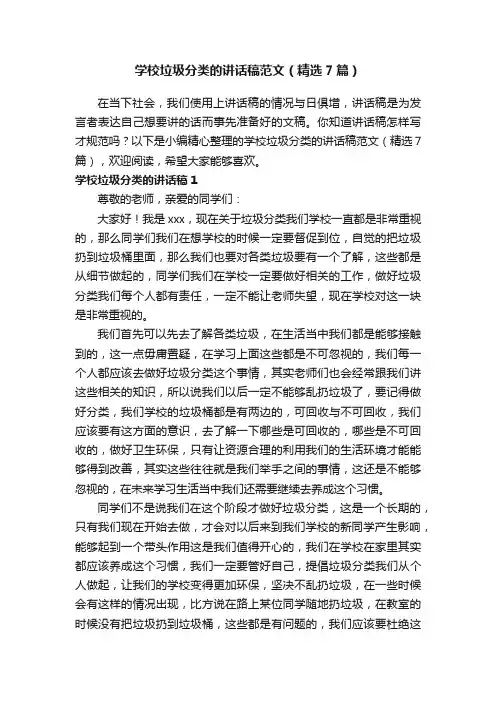 学校垃圾分类的讲话稿范文（精选7篇）

在当下社会，我们使用上讲话稿的情况与日俱增，讲话稿是为发言者表达自己想要讲的话而事先准备好的文稿。你知道讲话稿怎样写才规范吗？以下是小编精心整理的学校垃圾分类的讲话稿范文（精选7篇），欢迎阅读，希望大家能够喜欢。

学校垃圾分类的讲话稿1

尊敬的老师，亲爱的同学们：

大家好！我是xxx，现在关于垃圾分类我们学校一直都是非常重视的，那么同学们我们在想学校的时候一定要督促到位，自觉的把垃圾扔到垃圾桶里面，那么我们也要对各类垃圾要有一个了解，这些都是从细节做起的，同学们我们在学校一定要做好相关的工作，做好垃圾分类我们每个人都有责任，一定不能让老师失望，现在学校对这一块是非常重视的。

我们首先可以先去了解各类垃圾，在生活当中我们都是能够接触到的，这一点毋庸置疑，在学习上面这些都是不可忽视的，我们每一个人都应该去做好垃圾分类这个事情，其实老师们也会经常跟我们讲这些相关的知识，所以说我们以后一定不能够乱扔垃圾了，要记得做好分类，我们学校的垃圾桶都是有两边的，可回收与不可回收，我们应该要有这方面的意识，去了解一下哪些是可回收的，哪些是不可回收的，做好卫生环保，只有让资源合理的利用我们的生活环境才能能够得到改善，其实这些往往就是我们举手之间的事情，这还是不能够忽视的，在未来学习生活当中我们还需要继续去养成这个习惯。

同学们不是说我们在这个阶段才做好垃圾分类，这是一个长期的，只有我们现在开始去做，才会对以后来到我们学校的新同学产生影响，能够起到一个带头作用这是我们值得开心的，我们在学校在家里其实都应该养成这个习惯，我们一定要管好自己，提倡垃圾分类我们从个人做起，让我们的学校变得更加环保，坚决不乱扔垃圾，在一些时候会有这样的情况出现，比方说在路上某位同学随地扔垃圾，在教室的时候没有把垃圾扔到垃圾桶，这些都是有问题的，我们应该要杜绝这